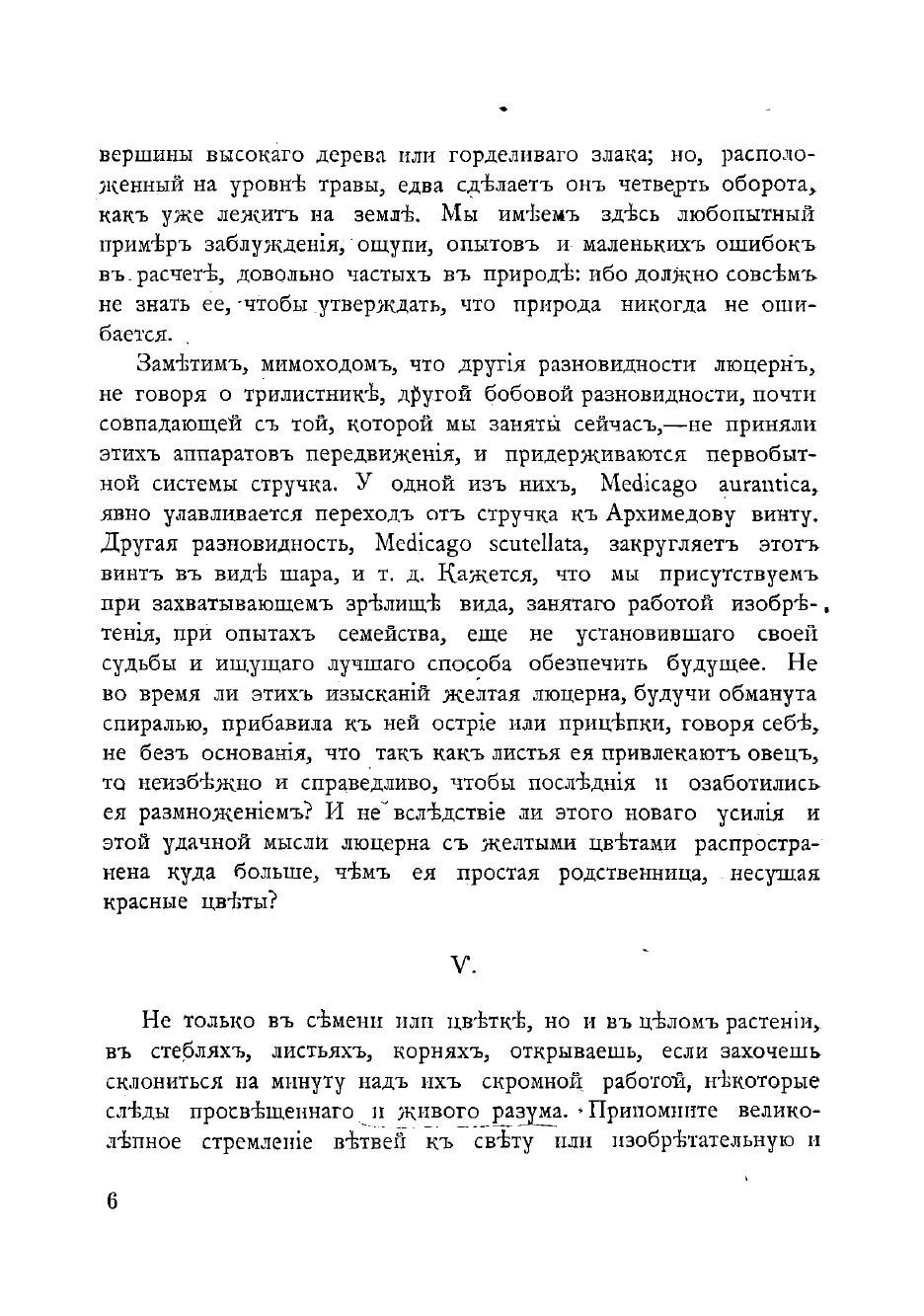 вершины высокаго дерева или горделиваго злака; но, расположенный на уровнѣ травы, едва сдѣлаетъ онъ четверть оборота, какъ уже лежитъ на землѣ. Мы имѣемъ здѣсь любопытный примѣръ заблужденія, ощупи, опытовъ и маленькихъ ошибокъ въ расчетѣ, довольно частыхъ въ природѣ: ибо должно совсѣмъ не знать ее, чтобы утверждать, что природа никогда не ошибается.

Замѣтимъ, мимоходомъ, что другія разновидности люцернъ, не говоря о трилистникѣ, другой бобовой разновидности, почти совпадающей съ той, которой мы заняты сейчасъ,—не приняли этихъ аппаратовъ передвиженія, и придерживаются первобытной системы стручка. У одной изъ нихъ, Medicago aurantica, явно улавливается переходъ отъ стручка къ Архимедову винту. Другая разновидность, Medicago scutellata, закругляетъ этотъ винтъ въ видѣ шара, и т. д. Кажется, что мы присутствуемъ при захватывающемъ зрѣлищѣ вида, занятаго работой изобрѣтенія, при опытахъ семейства, еще не установившаго своей судьбы и ищущаго лучшаго способа обезпечить будущее. Не во время ли этихъ изысканій желтая люцерна, будучи обманута спиралью, прибавила къ ней остріе или прицѣпки, говоря себѣ, не безъ основанія, что такъ какъ листья ея привлекаютъ овецъ, то неизбѣжно и справедливо, чтобы послѣднія и озаботились ея размноженіемъ? И не вслѣдствіе ли этого новаго усилія и этой удачной мысли люцерна съ желтыми цвѣтами распространена куда больше, чѣмъ ея простая родственница, несущая красные цвѣты?

V.

Не только въ сѣмени или цвѣткѣ, но и въ цѣломъ растеніи, въ стебляхъ, листьяхъ, корняхъ, открываешь, если захочешь склониться на минуту надъ ихъ скромной работой, нѣкоторые слѣды просвѣщеннаго и живого разума. Припомните великолѣпное стремленіе вѣтвей къ свѣту или изобрѣтательную и

6